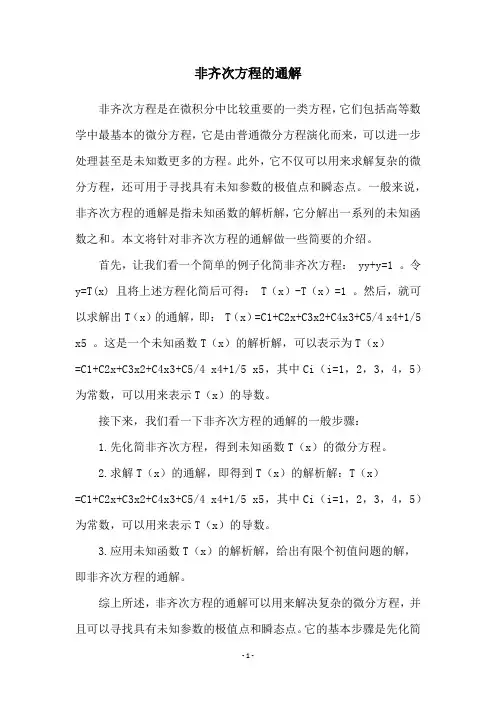 非齐次方程的通解

非齐次方程是在微积分中比较重要的一类方程，它们包括高等数学中最基本的微分方程，它是由普通微分方程演化而来，可以进一步处理甚至是未知数更多的方程。此外，它不仅可以用来求解复杂的微分方程，还可用于寻找具有未知参数的极值点和瞬态点。一般来说，非齐次方程的通解是指未知函数的解析解，它分解出一系列的未知函数之和。本文将针对非齐次方程的通解做一些简要的介绍。

首先，让我们看一个简单的例子化简非齐次方程： yy+y=1 。令 y=T(x) 且将上述方程化简后可得： T（x）-T（x）=1 。然后，就可以求解出 T（x）的通解，即： T（x）=C1+C2x+C3x2+C4x3+C5/4 x4+1/5 x5 。这是一个未知函数 T（x）的解析解，可以表示为 T（x）=C1+C2x+C3x2+C4x3+C5/4 x4+1/5 x5，其中 Ci（i=1，2，3，4，5）为常数，可以用来表示 T（x）的导数。

接下来，我们看一下非齐次方程的通解的一般步骤：

1.先化简非齐次方程，得到未知函数 T（x）的微分方程。

2.求解 T（x）的通解，即得到 T（x）的解析解：T（x）=C1+C2x+C3x2+C4x3+C5/4 x4+1/5 x5，其中 Ci（i=1，2，3，4，5）为常数，可以用来表示 T（x）的导数。

3.应用未知函数 T（x）的解析解，给出有限个初值问题的解，即非齐次方程的通解。

综上所述，非齐次方程的通解可以用来解决复杂的微分方程，并且可以寻找具有未知参数的极值点和瞬态点。它的基本步骤是先化简

-1-